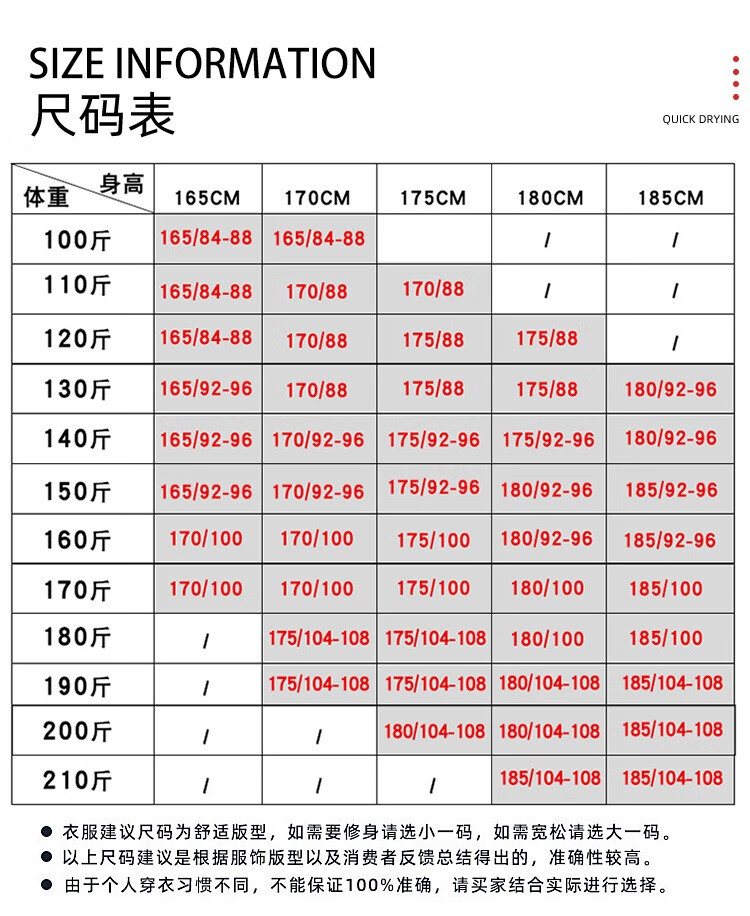 SIZE INFORMATION
尺码表

QUICK DRYING

| 体重 \ 身高 | 165CM | 170CM | 175CM | 180CM | 185CM |
|---|---|---|---|---|---|
| 100斤 | 165/84-88 | 165/84-88 |  | / | / |
| 110斤 | 165/84-88 | 170/88 | 170/88 | / | / |
| 120斤 | 165/84-88 | 170/88 | 175/88 | 175/88 | / |
| 130斤 | 165/92-96 | 170/88 | 175/88 | 175/88 | 180/92-96 |
| 140斤 | 165/92-96 | 170/92-96 | 175/92-96 | 175/92-96 | 180/92-96 |
| 150斤 | 165/92-96 | 170/92-96 | 175/92-96 | 180/92-96 | 185/92-96 |
| 160斤 | 170/100 | 170/100 | 175/100 | 180/92-96 | 185/92-96 |
| 170斤 | 170/100 | 170/100 | 175/100 | 180/100 | 185/100 |
| 180斤 | / | 175/104-108 | 175/104-108 | 180/100 | 185/100 |
| 190斤 | / | 175/104-108 | 175/104-108 | 180/104-108 | 185/104-108 |
| 200斤 | / | / | 180/104-108 | 180/104-108 | 185/104-108 |
| 210斤 | / | / | / | 185/104-108 | 185/104-108 |

● 衣服建议尺码为舒适版型，如需要修身请选小一码，如需宽松请选大一码。
● 以上尺码建议是根据服饰版型以及消费者反馈总结得出的，准确性较高。
● 由于个人穿衣习惯不同，不能保证100%准确，请买家结合实际进行选择。